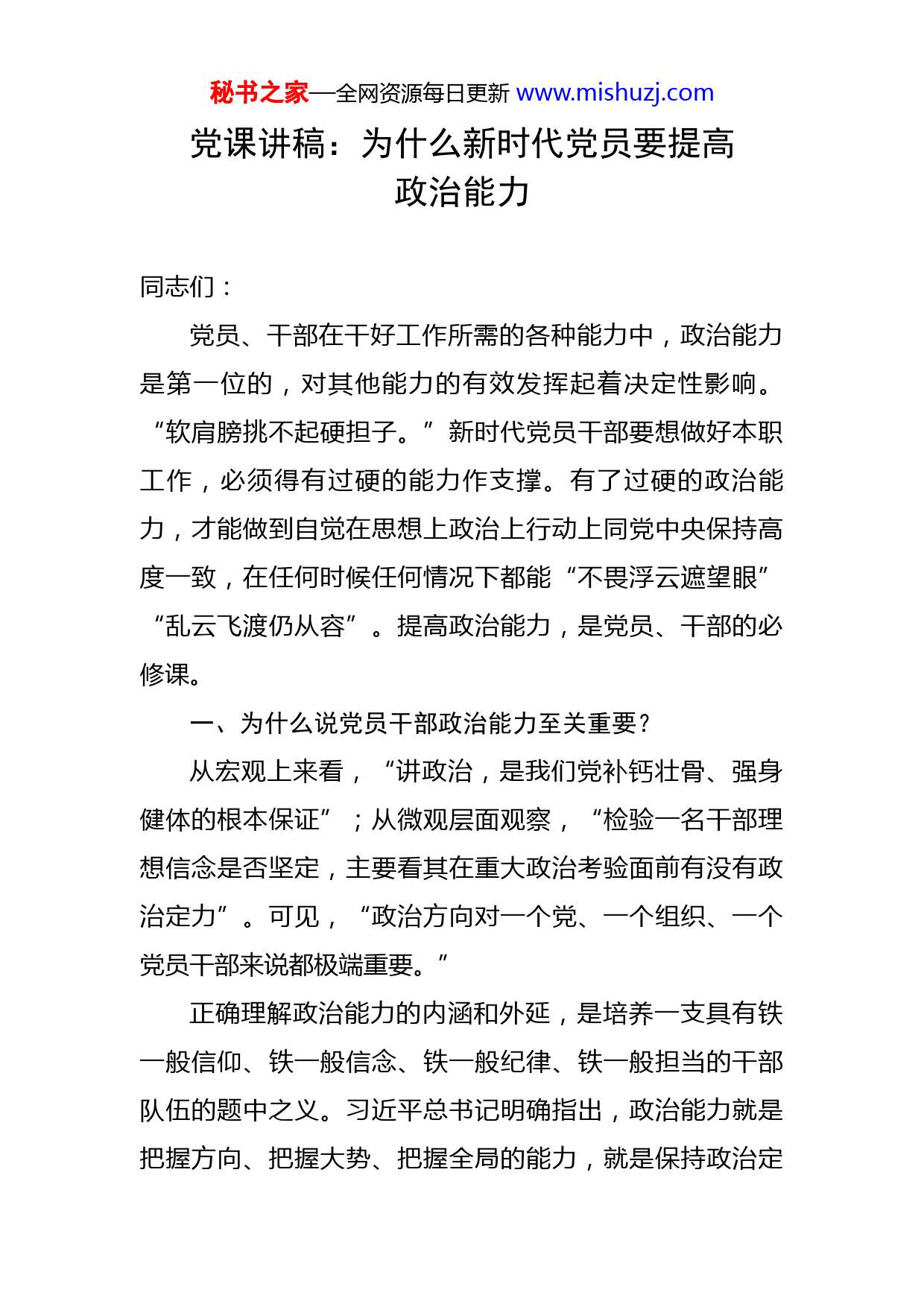 秘书之家—全网资源每日更新 www.mishuzj.com

党课讲稿：为什么新时代党员要提高政治能力

同志们：

党员、干部在干好工作所需的各种能力中，政治能力是第一位的，对其他能力的有效发挥起着决定性影响。“软肩膀挑不起硬担子。”新时代党员干部要想做好本职工作，必须得有过硬的能力作支撑。有了过硬的政治能力，才能做到自觉在思想上政治上行动上同党中央保持高度一致，在任何时候任何情况下都能“不畏浮云遮望眼”“乱云飞渡仍从容”。提高政治能力，是党员、干部的必修课。

一、为什么说党员干部政治能力至关重要？

从宏观上来看，“讲政治，是我们党补钙壮骨、强身健体的根本保证”；从微观层面观察，“检验一名干部理想信念是否坚定，主要看其在重大政治考验面前有没有政治定力”。可见，“政治方向对一个党、一个组织、一个党员干部来说都极端重要。”

正确理解政治能力的内涵和外延，是培养一支具有铁一般信仰、铁一般信念、铁一般纪律、铁一般担当的干部队伍的题中之义。习近平总书记明确指出，政治能力就是把握方向、把握大势、把握全局的能力，就是保持政治定